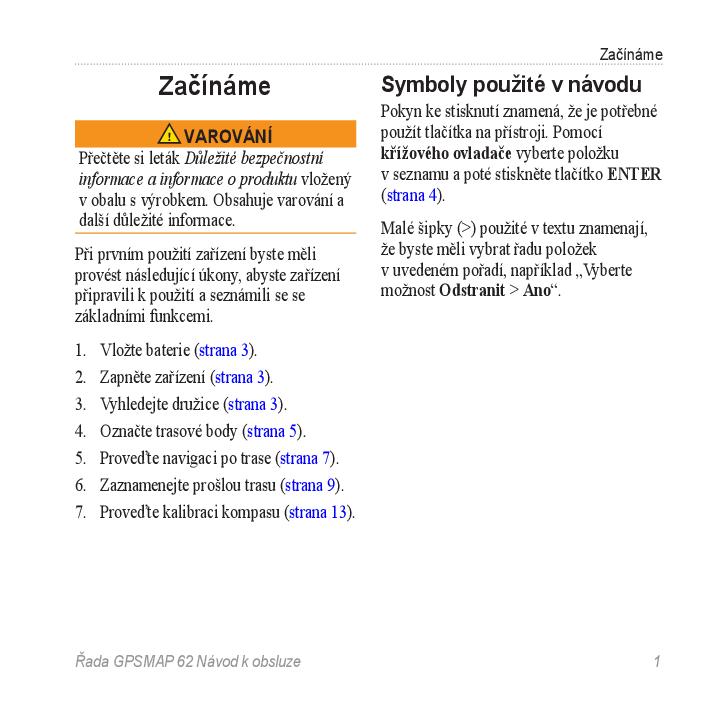 Začínáme

Začínáme

VAROVÁNÍ

Přečtěte si leták Důležité bezpečnostní informace a informace o produktu vložený v obalu s výrobkem. Obsahuje varování a další důležité informace.

Při prvním použití zařízení byste měli provést následující úkony, abyste zařízení připravili k použití a seznámili se se základními funkcemi.

1. Vložte baterie (strana 3).
2. Zapněte zařízení (strana 3).
3. Vyhledejte družice (strana 3).
4. Označte trasové body (strana 5).
5. Proveďte navigaci po trase (strana 7).
6. Zaznamenejte prošlou trasu (strana 9).
7. Proveďte kalibraci kompasu (strana 13).

Symboly použité v návodu

Pokyn ke stisknutí znamená, že je potřebné použít tlačítka na přístroji. Pomocí křížového ovladače vyberte položku v seznamu a poté stiskněte tlačítko ENTER (strana 4).

Malé šipky (>) použité v textu znamenají, že byste měli vybrat řadu položek v uvedeném pořadí, například „Vyberte možnost Odstranit > Ano“.

Řada GPSMAP 62 Návod k obsluze 1